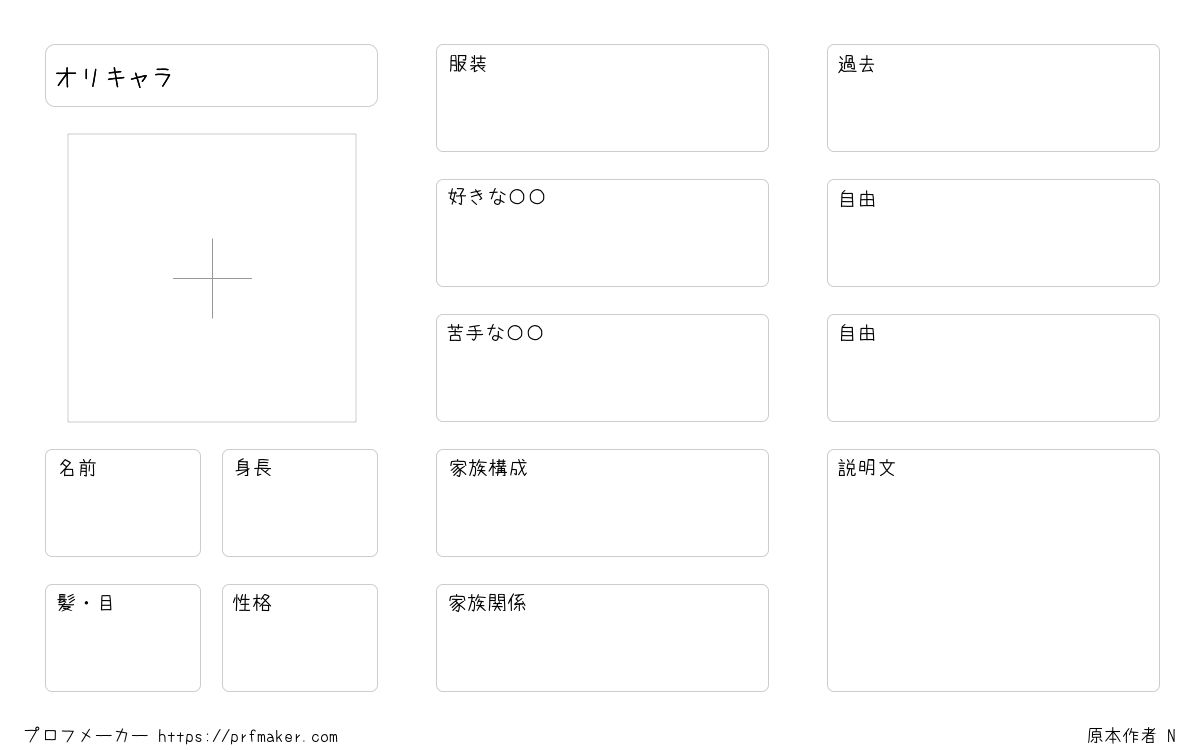 オリキャラ

名前

身長

髪・目

性格

服装

好きな〇〇

苦手な〇〇

家族構成

家族関係

過去

自由

自由

説明文

プロフメーカー https://prfmaker.com

原本作者 N